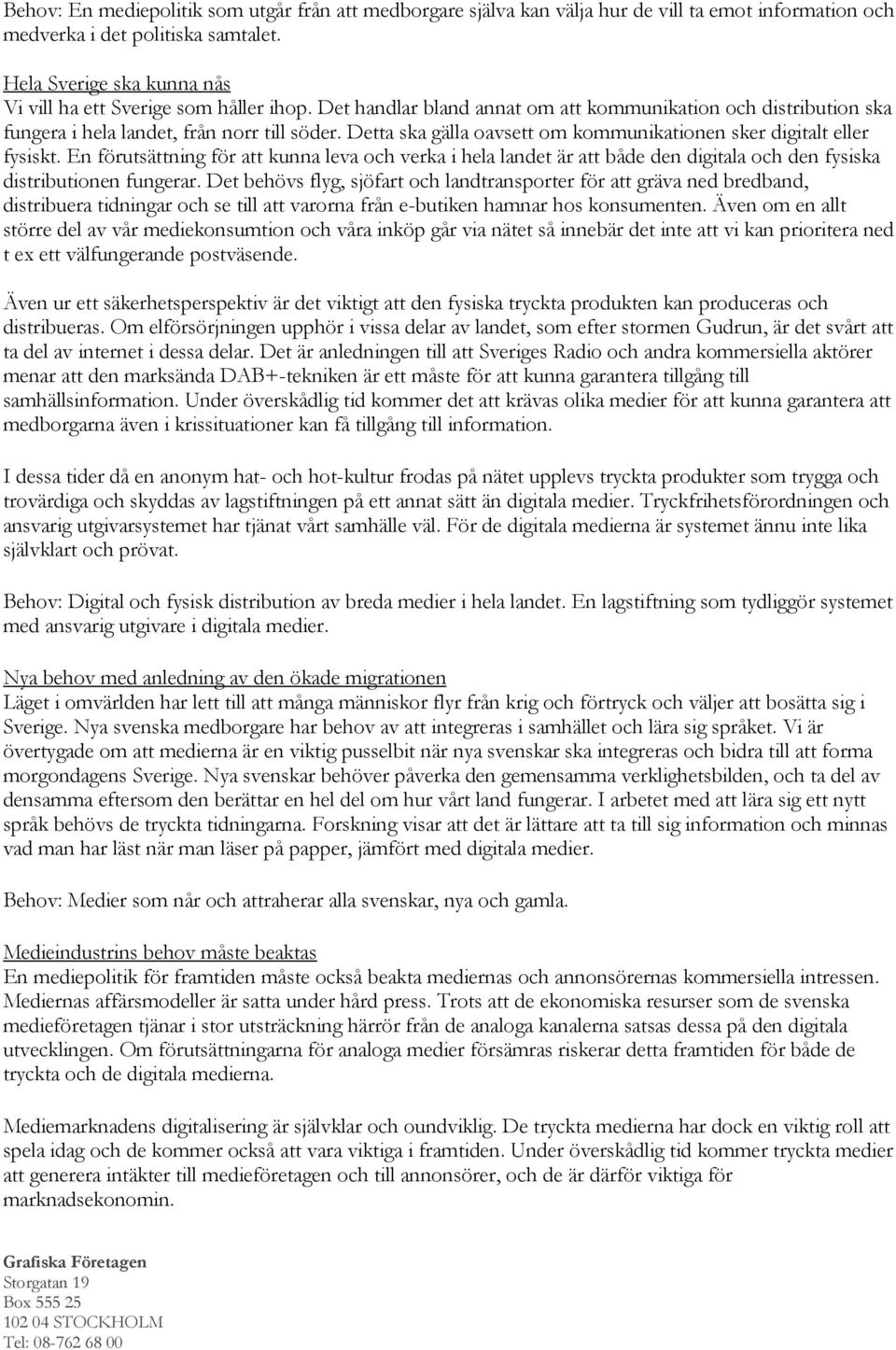 Behov: En mediepolitik som utgår från att medborgare själva kan välja hur de vill ta emot information och medverka i det politiska samtalet.

Hela Sverige ska kunna nås
Vi vill ha ett Sverige som håller ihop. Det handlar bland annat om att kommunikation och distribution ska fungera i hela landet, från norr till söder. Detta ska gälla oavsett om kommunikationen sker digitalt eller fysiskt. En förutsättning för att kunna leva och verka i hela landet är att både den digitala och den fysiska distributionen fungerar. Det behövs flyg, sjöfart och landtransporter för att gräva ned bredband, distribuera tidningar och se till att varorna från e-butiken hamnar hos konsumenten. Även om en allt större del av vår mediekonsumtion och våra inköp går via nätet så innebär det inte att vi kan prioritera ned t ex ett välfungerande postväsende.

Även ur ett säkerhetsperspektiv är det viktigt att den fysiska tryckta produkten kan produceras och distribueras. Om elförsörjningen upphör i vissa delar av landet, som efter stormen Gudrun, är det svårt att ta del av internet i dessa delar. Det är anledningen till att Sveriges Radio och andra kommersiella aktörer menar att den marksända DAB+-tekniken är ett måste för att kunna garantera tillgång till samhällsinformation. Under överskådlig tid kommer det att krävas olika medier för att kunna garantera att medborgarna även i krissituationer kan få tillgång till information.

I dessa tider då en anonym hat- och hot-kultur frodas på nätet upplevs tryckta produkter som trygga och trovärdiga och skyddas av lagstiftningen på ett annat sätt än digitala medier. Tryckfrihetsförordningen och ansvarig utgivarsystemet har tjänat vårt samhälle väl. För de digitala medierna är systemet ännu inte lika självklart och prövat.

Behov: Digital och fysisk distribution av breda medier i hela landet. En lagstiftning som tydliggör systemet med ansvarig utgivare i digitala medier.

Nya behov med anledning av den ökade migrationen
Läget i omvärlden har lett till att många människor flyr från krig och förtryck och väljer att bosätta sig i Sverige. Nya svenska medborgare har behov av att integreras i samhället och lära sig språket. Vi är övertygade om att medierna är en viktig pusselbit när nya svenskar ska integreras och bidra till att forma morgondagens Sverige. Nya svenskar behöver påverka den gemensamma verklighetsbilden, och ta del av densamma eftersom den berättar en hel del om hur vårt land fungerar. I arbetet med att lära sig ett nytt språk behövs de tryckta tidningarna. Forskning visar att det är lättare att ta till sig information och minnas vad man har läst när man läser på papper, jämfört med digitala medier.

Behov: Medier som når och attraherar alla svenskar, nya och gamla.

Medieindustrins behov måste beaktas
En mediepolitik för framtiden måste också beakta mediernas och annonsörernas kommersiella intressen. Mediernas affärsmodeller är satta under hård press. Trots att de ekonomiska resurser som de svenska medieföretagen tjänar i stor utsträckning härrör från de analoga kanalerna satsas dessa på den digitala utvecklingen. Om förutsättningarna för analoga medier försämras riskerar detta framtiden för både de tryckta och de digitala medierna.

Mediemarknadens digitalisering är självklar och oundviklig. De tryckta medierna har dock en viktig roll att spela idag och de kommer också att vara viktiga i framtiden. Under överskådlig tid kommer tryckta medier att generera intäkter till medieföretagen och till annonsörer, och de är därför viktiga för marknadsekonomin.

Grafiska Företagen
Storgatan 19
Box 555 25
102 04 STOCKHOLM
Tel: 08-762 68 00